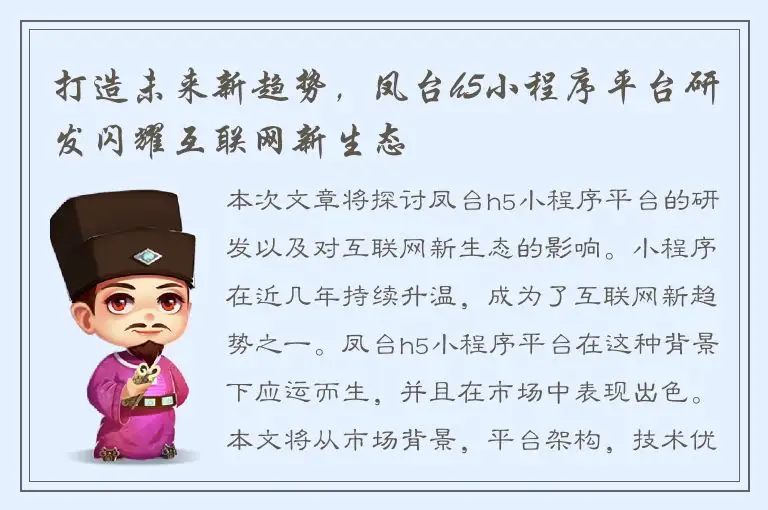 打造未来新趋势，凤台h5小程序平台研发闪耀互联网新生态

本次文章将探讨凤台h5小程序平台的研发以及对互联网新生态的影响。小程序在近几年持续升温，成为了互联网新趋势之一。凤台h5小程序平台在这种背景下应运而生，并且在市场中表现出色。本文将从市场背景，平台架构，技术优